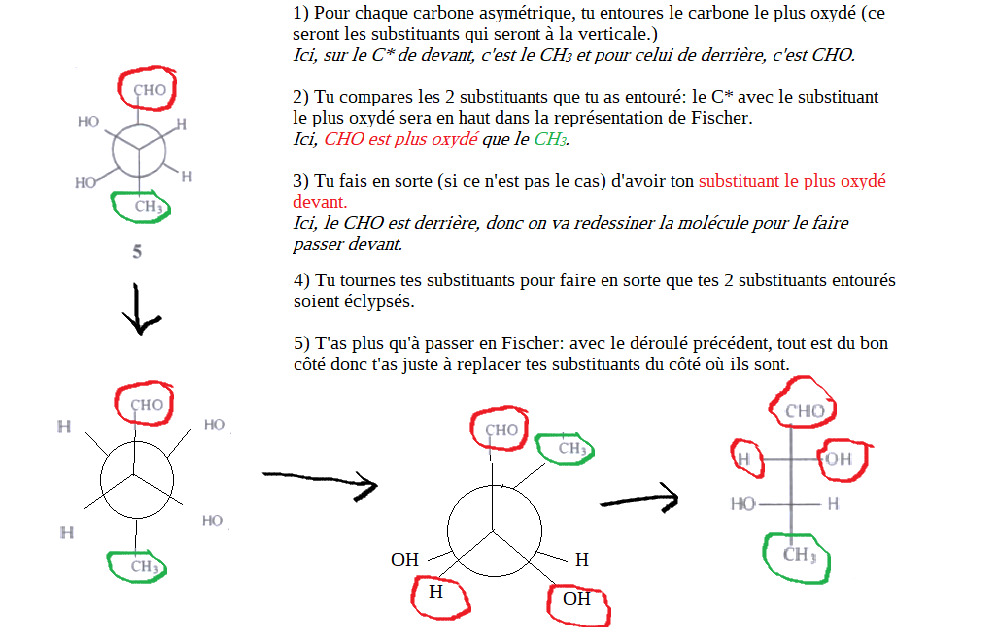 1) Pour chaque carbone asymétrique, tu entoures le carbone le plus oxydé (ce seront les substituants qui seront à la verticale.)
Ici, sur le C* de devant, c'est le $CH_3$ et pour celui de derrière, c'est CHO.

2) Tu compares les 2 substituants que tu as entouré: le C* avec le substituant le plus oxydé sera en haut dans la représentation de Fischer.
Ici, CHO est plus oxydé que le $CH_3$.

3) Tu fais en sorte (si ce n'est pas le cas) d'avoir ton substituant le plus oxydé devant.
Ici, le CHO est derrière, donc on va redessiner la molécule pour le faire passer devant.

4) Tu tournes tes substituants pour faire en sorte que tes 2 substituants entourés soient éclypsés.

5) T'as plus qu'à passer en Fischer: avec le déroulé précédent, tout est du bon côté donc t'as juste à replacer tes substituants du côté où ils sont.

CHO
HO
H
HO
H
$CH_3$
5

CHO
H
HO
H
HO
$CH_3$

CHO
$CH_3$
OH
H
H
OH

CHO
H
OH
HO
H
$CH_3$